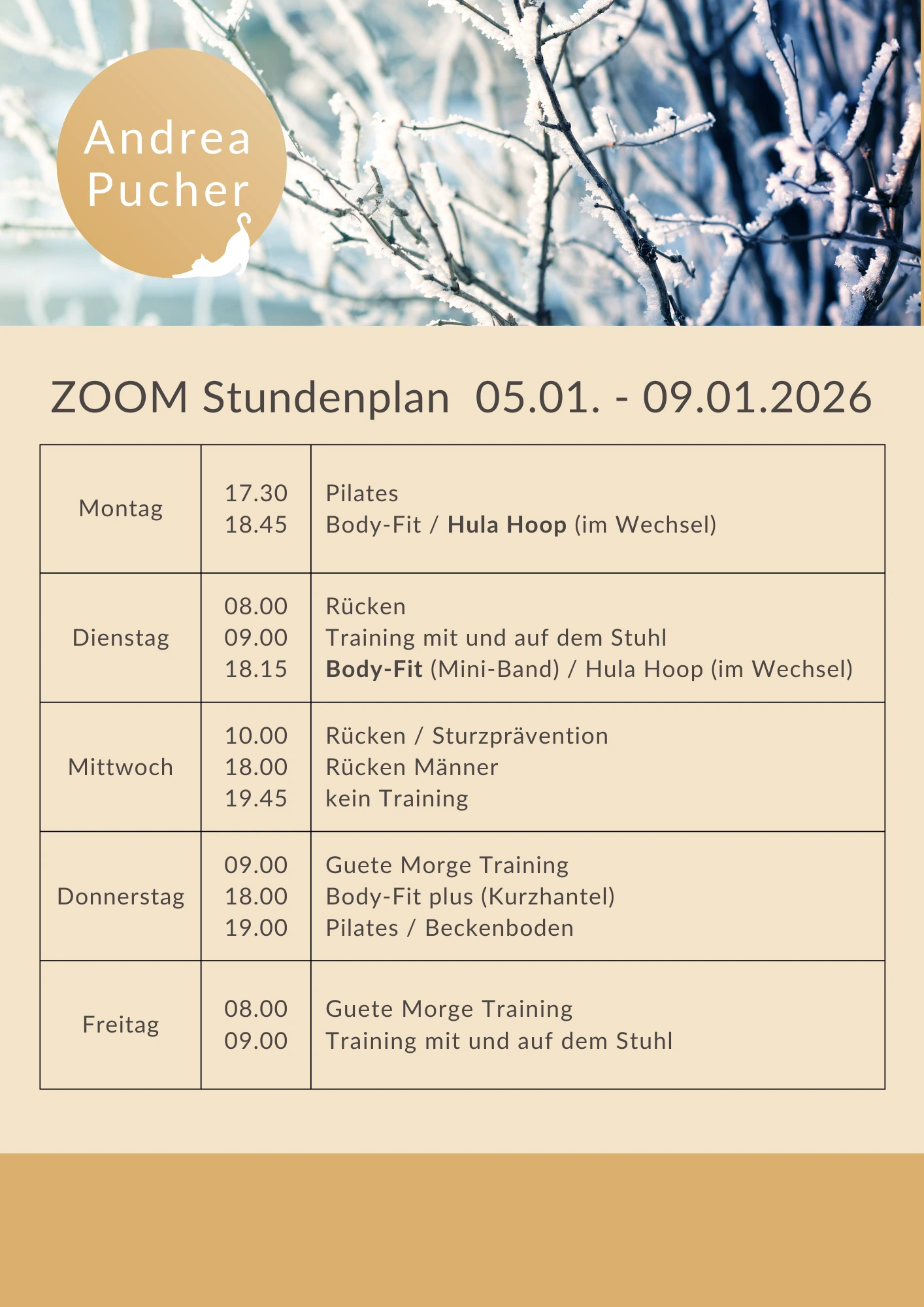 Andrea Pucher

ZOOM Stundenplan 05.01. - 09.01.2026

| | | |
|---|---|---|
| Montag | 17.30<br>18.45 | Pilates<br>Body-Fit / **Hula Hoop** (im Wechsel) |
| Dienstag | 08.00<br>09.00<br>18.15 | Rücken<br>Training mit und auf dem Stuhl<br>**Body-Fit** (Mini-Band) / Hula Hoop (im Wechsel) |
| Mittwoch | 10.00<br>18.00<br>19.45 | Rücken / Sturzprävention<br>Rücken Männer<br>kein Training |
| Donnerstag | 09.00<br>18.00<br>19.00 | Guete Morge Training<br>Body-Fit plus (Kurzhantel)<br>Pilates / Beckenboden |
| Freitag | 08.00<br>09.00 | Guete Morge Training<br>Training mit und auf dem Stuhl |